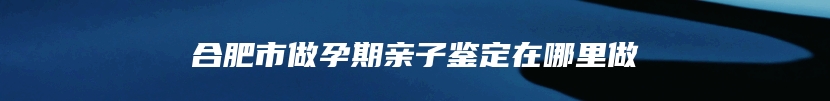 合肥市做孕期亲子鉴定在哪里做